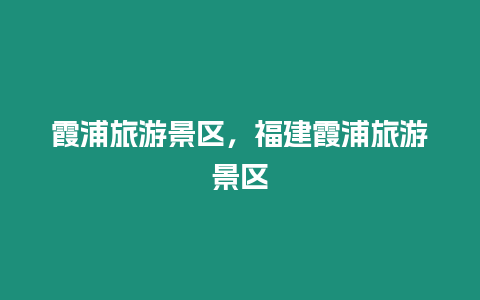 霞浦旅游景区，福建霞浦旅游景区